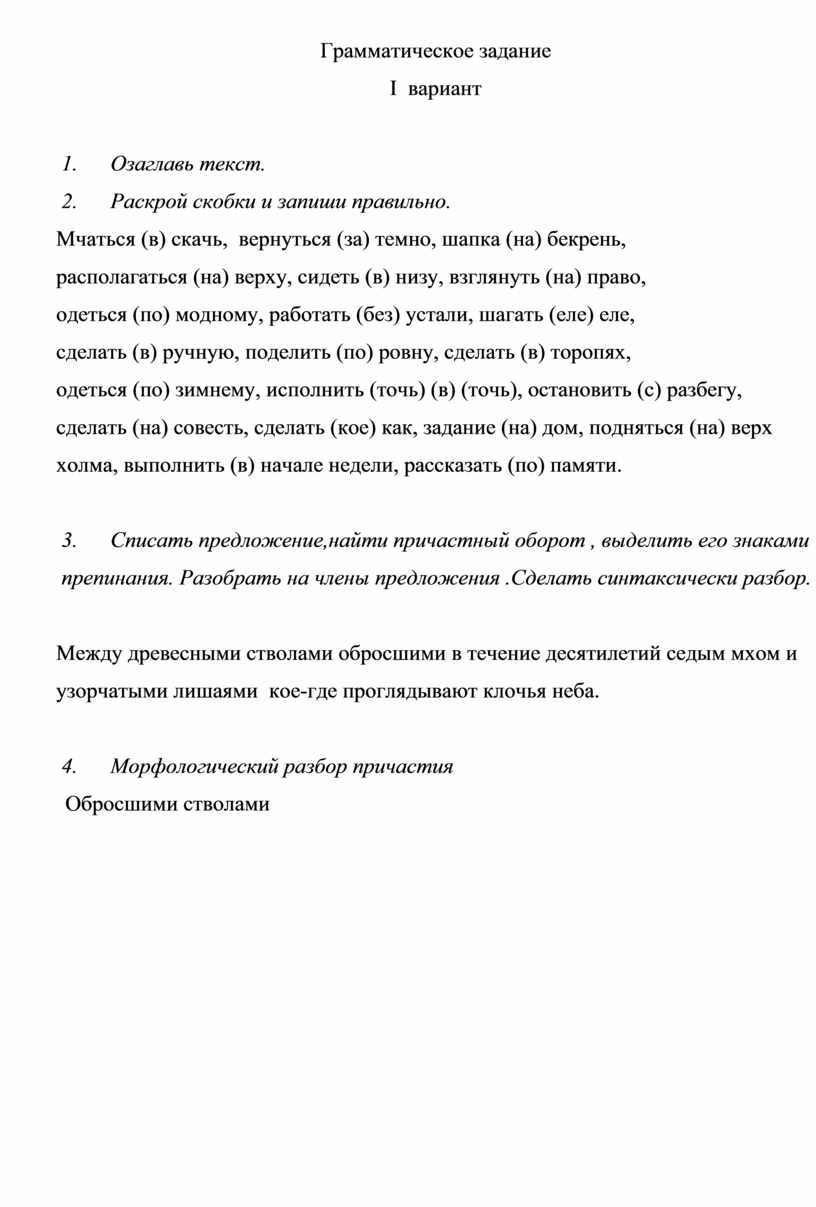 Грамматическое задание

I вариант

1. Озаглавь текст.

2. Раскрой скобки и запиши правильно.

Мчаться (в) скачь, вернуться (за) темно, шапка (на) бекрень, располагаться (на) верху, сидеть (в) низу, взглянуть (на) право, одеться (по) модному, работать (без) устали, шагать (еле) еле, сделать (в) ручную, поделить (по) ровну, сделать (в) торопях, одеться (по) зимнему, исполнить (точь) (в) (точь), остановить (с) разбегу, сделать (на) совесть, сделать (кое) как, задание (на) дом, подняться (на) верх холма, выполнить (в) начале недели, рассказать (по) памяти.

3. Списать предложение,найти причастный оборот , выделить его знаками препинания. Разобрать на члены предложения .Сделать синтаксически разбор.

Между древесными стволами обросшими в течение десятилетий седым мхом и узорчатыми лишаями кое-где проглядывают клочья неба.

4. Морфологический разбор причастия

Обросшими стволами